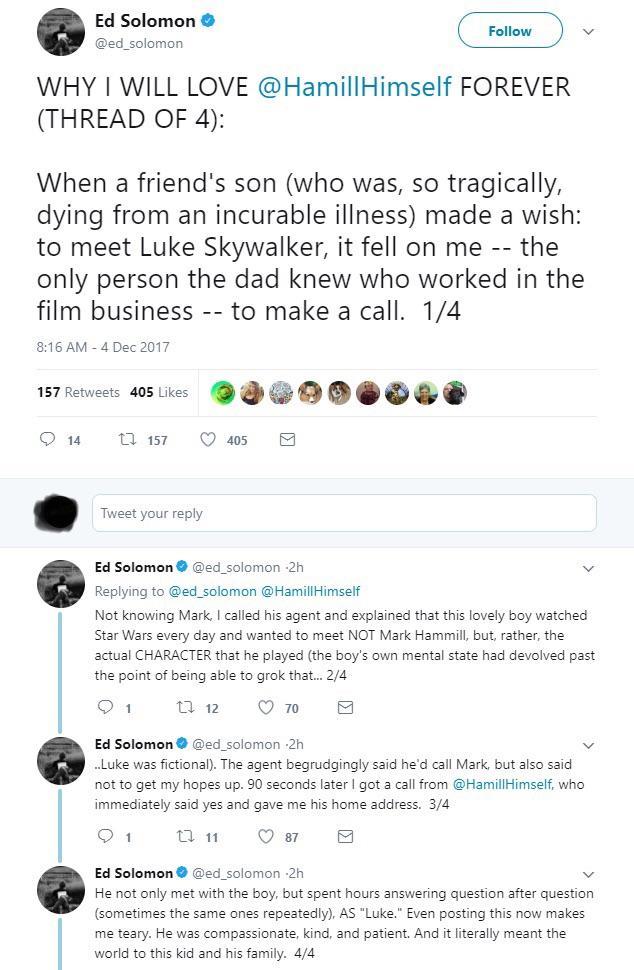 Ed Solomon
@ed_solomon

Follow

WHY I WILL LOVE @HamillHimself FOREVER (THREAD OF 4):

When a friend's son (who was, so tragically, dying from an incurable illness) made a wish: to meet Luke Skywalker, it fell on me -- the only person the dad knew who worked in the film business -- to make a call. 1/4

8:16 AM - 4 Dec 2017

157 Retweets 405 Likes

14 157 405

Tweet your reply

Ed Solomon @ed_solomon · 2h
Replying to @ed_solomon @HamillHimself
Not knowing Mark, I called his agent and explained that this lovely boy watched Star Wars every day and wanted to meet NOT Mark Hammill, but, rather, the actual CHARACTER that he played (the boy's own mental state had devolved past the point of being able to grok that... 2/4

1 12 70

Ed Solomon @ed_solomon · 2h
..Luke was fictional). The agent begrudgingly said he'd call Mark, but also said not to get my hopes up. 90 seconds later I got a call from @HamillHimself, who immediately said yes and gave me his home address. 3/4

1 11 87

Ed Solomon @ed_solomon · 2h
He not only met with the boy, but spent hours answering question after question (sometimes the same ones repeatedly), AS "Luke." Even posting this now makes me teary. He was compassionate, kind, and patient. And it literally meant the world to this kid and his family. 4/4